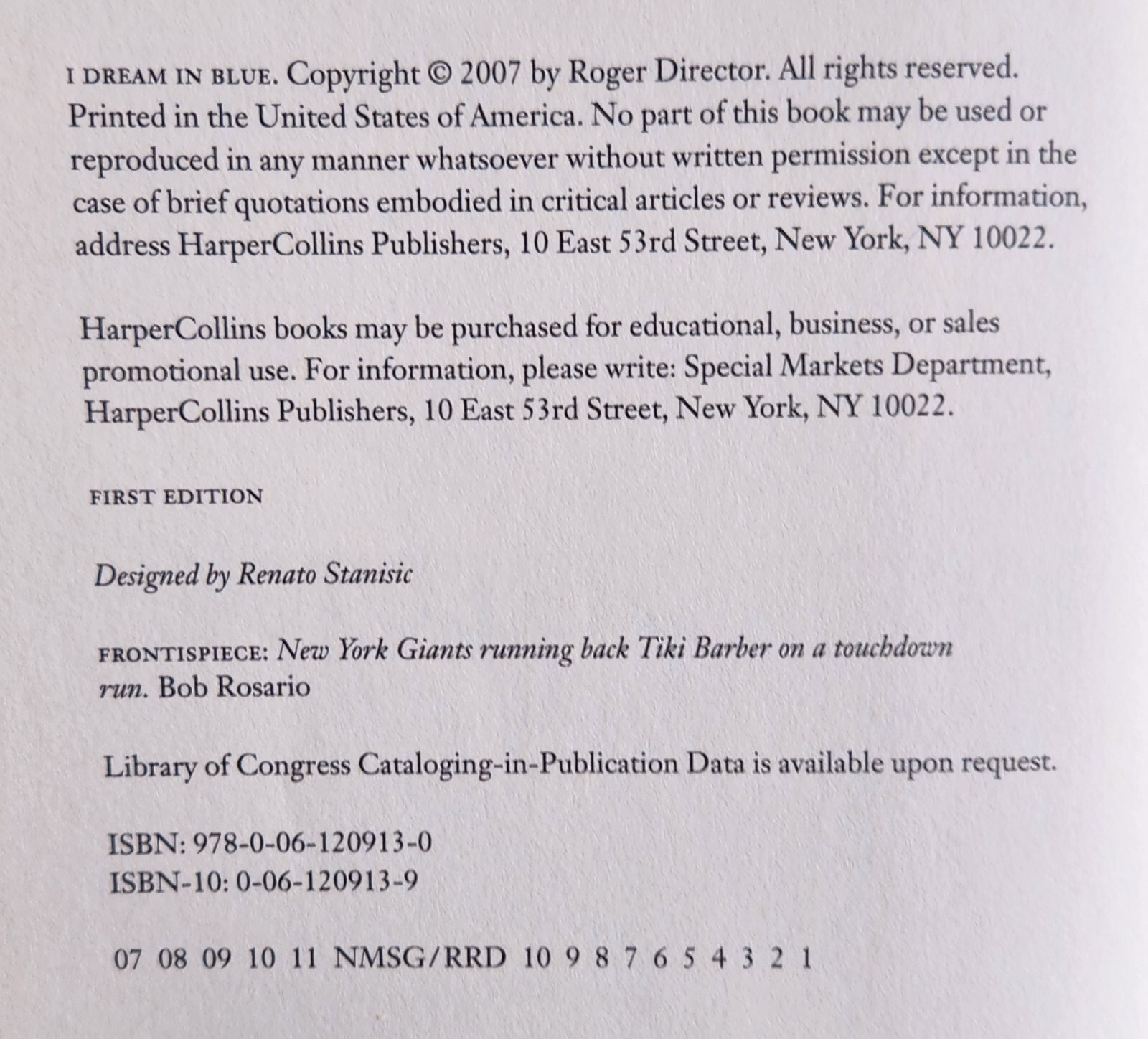 I DREAM IN BLUE. Copyright © 2007 by Roger Director. All rights reserved. Printed in the United States of America. No part of this book may be used or reproduced in any manner whatsoever without written permission except in the case of brief quotations embodied in critical articles or reviews. For information, address HarperCollins Publishers, 10 East 53rd Street, New York, NY 10022.

HarperCollins books may be purchased for educational, business, or sales promotional use. For information, please write: Special Markets Department, HarperCollins Publishers, 10 East 53rd Street, New York, NY 10022.

FIRST EDITION

Designed by Renato Stanisic

FRONTISPIECE: New York Giants running back Tiki Barber on a touchdown run. Bob Rosario

Library of Congress Cataloging-in-Publication Data is available upon request.

ISBN: 978-0-06-120913-0
ISBN-10: 0-06-120913-9

07 08 09 10 11 NMSG/RRD 10 9 8 7 6 5 4 3 2 1